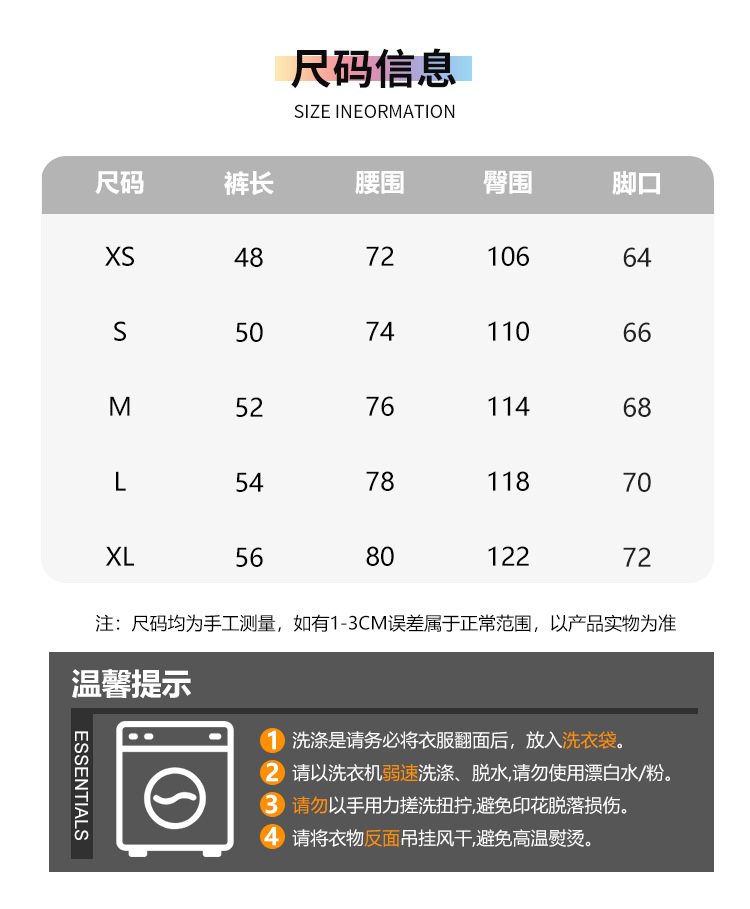 尺码信息
SIZE INEORMATION

| 尺码 | 裤长 | 腰围 | 臀围 | 脚口 |
|---|---|---|---|---|
| XS | 48 | 72 | 106 | 64 |
| S | 50 | 74 | 110 | 66 |
| M | 52 | 76 | 114 | 68 |
| L | 54 | 78 | 118 | 70 |
| XL | 56 | 80 | 122 | 72 |

注：尺码均为手工测量，如有1-3CM误差属于正常范围，以产品实物为准

温馨提示

ESSENTIALS

1 洗涤是请务必将衣服翻面后，放入洗衣袋。
2 请以洗衣机弱速洗涤、脱水,请勿使用漂白水/粉。
3 请勿以手用力搓洗扭拧,避免印花脱落损伤。
4 请将衣物反面吊挂风干,避免高温熨烫。